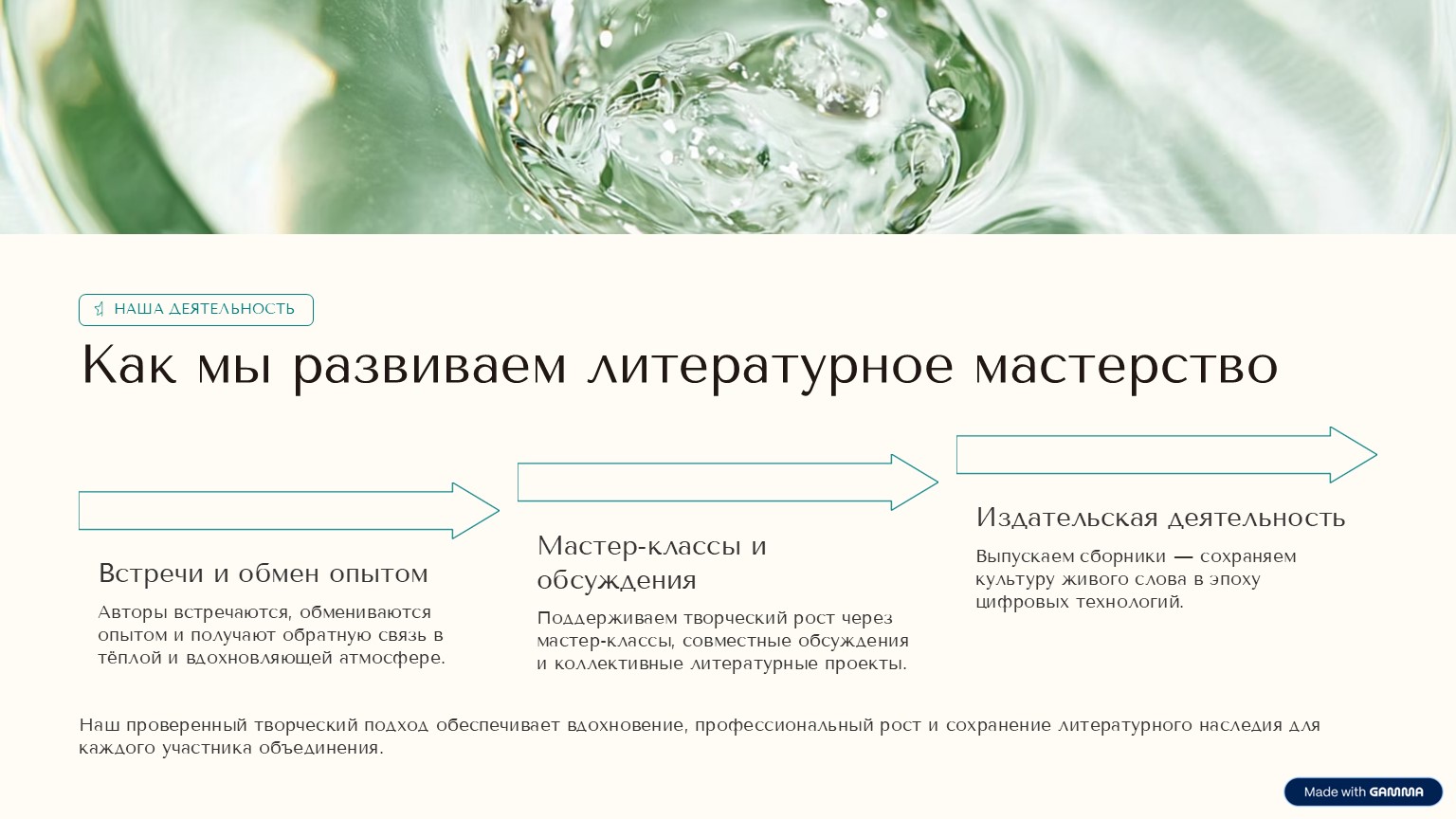 НАША ДЕЯТЕЛЬНОСТЬ

Как мы развиваем литературное мастерство

Встречи и обмен опытом

Авторы встречаются, обмениваются опытом и получают обратную связь в тёплой и вдохновляющей атмосфере.

Мастер-классы и обсуждения

Поддерживаем творческий рост через мастер-классы, совместные обсуждения и коллективные литературные проекты.

Издательская деятельность

Выпускаем сборники — сохраняем культуру живого слова в эпоху цифровых технологий.

Наш проверенный творческий подход обеспечивает вдохновение, профессиональный рост и сохранение литературного наследия для каждого участника объединения.

Made with GAMMA